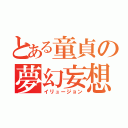 とある童貞の
夢幻妄想
イリュージョン